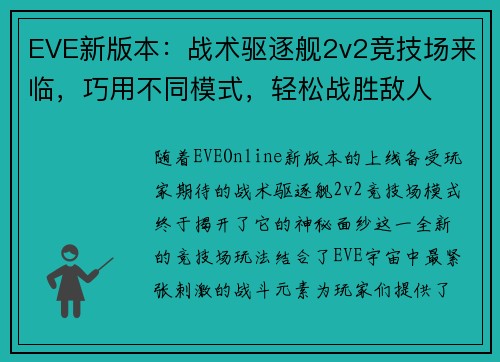 EVE新版本：战术驱逐舰2v2竞技场来临，巧用不同模式，轻松战胜敌人

随着EVEOnline新版本的上线备受玩家期待的战术驱逐舰2v2竞技场模式终于揭开了它的神秘面纱这一全新的竞技场玩法结合了EVE宇宙中最紧张刺激的战斗元素为玩家们提供了